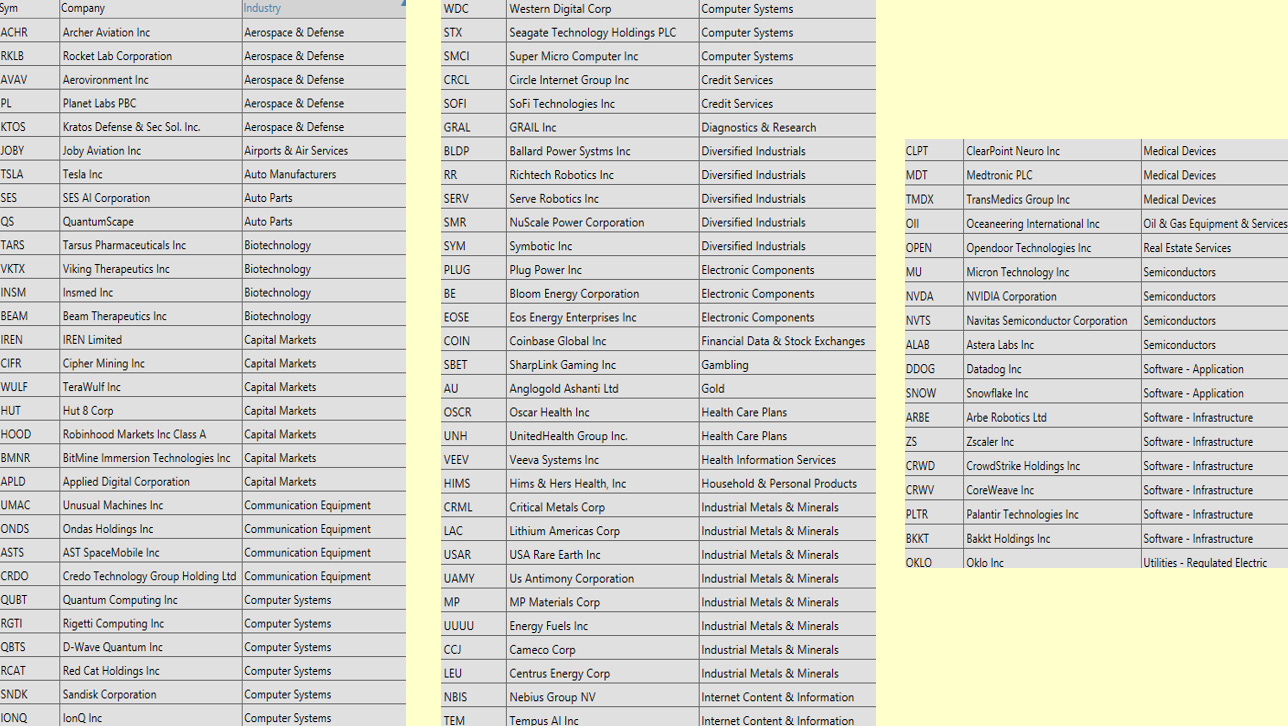 | Sym | Company | Industry |
|---|---|---|
| ACHR | Archer Aviation Inc | Aerospace & Defense |
| RKLB | Rocket Lab Corporation | Aerospace & Defense |
| AVAV | Aerovironment Inc | Aerospace & Defense |
| PL | Planet Labs PBC | Aerospace & Defense |
| KTOS | Kratos Defense & Sec Sol. Inc. | Aerospace & Defense |
| JOBY | Joby Aviation Inc | Airports & Air Services |
| TSLA | Tesla Inc | Auto Manufacturers |
| SES | SES AI Corporation | Auto Parts |
| QS | QuantumScape | Auto Parts |
| TARS | Tarsus Pharmaceuticals Inc | Biotechnology |
| VKTX | Viking Therapeutics Inc | Biotechnology |
| INSM | Insmed Inc | Biotechnology |
| BEAM | Beam Therapeutics Inc | Biotechnology |
| IREN | IREN Limited | Capital Markets |
| CIFR | Cipher Mining Inc | Capital Markets |
| WULF | TeraWulf Inc | Capital Markets |
| HUT | Hut 8 Corp | Capital Markets |
| HOOD | Robinhood Markets Inc Class A | Capital Markets |
| BMNR | BitMine Immersion Technologies Inc | Capital Markets |
| APLD | Applied Digital Corporation | Capital Markets |
| UMAC | Unusual Machines Inc | Communication Equipment |
| ONDS | Ondas Holdings Inc | Communication Equipment |
| ASTS | AST SpaceMobile Inc | Communication Equipment |
| CRDO | Credo Technology Group Holding Ltd | Communication Equipment |
| QUBT | Quantum Computing Inc | Computer Systems |
| RGTI | Rigetti Computing Inc | Computer Systems |
| QBTS | D-Wave Quantum Inc | Computer Systems |
| RCAT | Red Cat Holdings Inc | Computer Systems |
| SNDK | Sandisk Corporation | Computer Systems |
| IONQ | IonQ Inc | Computer Systems |

| | | |
|---|---|---|
| WDC | Western Digital Corp | Computer Systems |
| STX | Seagate Technology Holdings PLC | Computer Systems |
| SMCI | Super Micro Computer Inc | Computer Systems |
| CRCL | Circle Internet Group Inc | Credit Services |
| SOFI | SoFi Technologies Inc | Credit Services |
| GRAL | GRAIL Inc | Diagnostics & Research |
| BLDP | Ballard Power Systms Inc | Diversified Industrials |
| RR | Richtech Robotics Inc | Diversified Industrials |
| SERV | Serve Robotics Inc | Diversified Industrials |
| SMR | NuScale Power Corporation | Diversified Industrials |
| SYM | Symbotic Inc | Diversified Industrials |
| PLUG | Plug Power Inc | Electronic Components |
| BE | Bloom Energy Corporation | Electronic Components |
| EOSE | Eos Energy Enterprises Inc | Electronic Components |
| COIN | Coinbase Global Inc | Financial Data & Stock Exchanges |
| SBET | SharpLink Gaming Inc | Gambling |
| AU | Anglogold Ashanti Ltd | Gold |
| OSCR | Oscar Health Inc | Health Care Plans |
| UNH | UnitedHealth Group Inc. | Health Care Plans |
| VEEV | Veeva Systems Inc | Health Information Services |
| HIMS | Hims & Hers Health, Inc | Household & Personal Products |
| CRML | Critical Metals Corp | Industrial Metals & Minerals |
| LAC | Lithium Americas Corp | Industrial Metals & Minerals |
| USAR | USA Rare Earth Inc | Industrial Metals & Minerals |
| UAMY | Us Antimony Corporation | Industrial Metals & Minerals |
| MP | MP Materials Corp | Industrial Metals & Minerals |
| UUUU | Energy Fuels Inc | Industrial Metals & Minerals |
| CCJ | Cameco Corp | Industrial Metals & Minerals |
| LEU | Centrus Energy Corp | Industrial Metals & Minerals |
| NBIS | Nebius Group NV | Internet Content & Information |
| TEM | Tempus AI Inc | Internet Content & Information |

| | | |
|---|---|---|
| CLPT | ClearPoint Neuro Inc | Medical Devices |
| MDT | Medtronic PLC | Medical Devices |
| TMDX | TransMedics Group Inc | Medical Devices |
| OII | Oceaneering International Inc | Oil & Gas Equipment & Services |
| OPEN | Opendoor Technologies Inc | Real Estate Services |
| MU | Micron Technology Inc | Semiconductors |
| NVDA | NVIDIA Corporation | Semiconductors |
| NVTS | Navitas Semiconductor Corporation | Semiconductors |
| ALAB | Astera Labs Inc | Semiconductors |
| DDOG | Datadog Inc | Software - Application |
| SNOW | Snowflake Inc | Software - Application |
| ARBE | Arbe Robotics Ltd | Software - Infrastructure |
| ZS | Zscaler Inc | Software - Infrastructure |
| CRWD | CrowdStrike Holdings Inc | Software - Infrastructure |
| CRWV | CoreWeave Inc | Software - Infrastructure |
| PLTR | Palantir Technologies Inc | Software - Infrastructure |
| BKKT | Bakkt Holdings Inc | Software - Infrastructure |
| OKLO | Oklo Inc | Utilities - Regulated Electric |